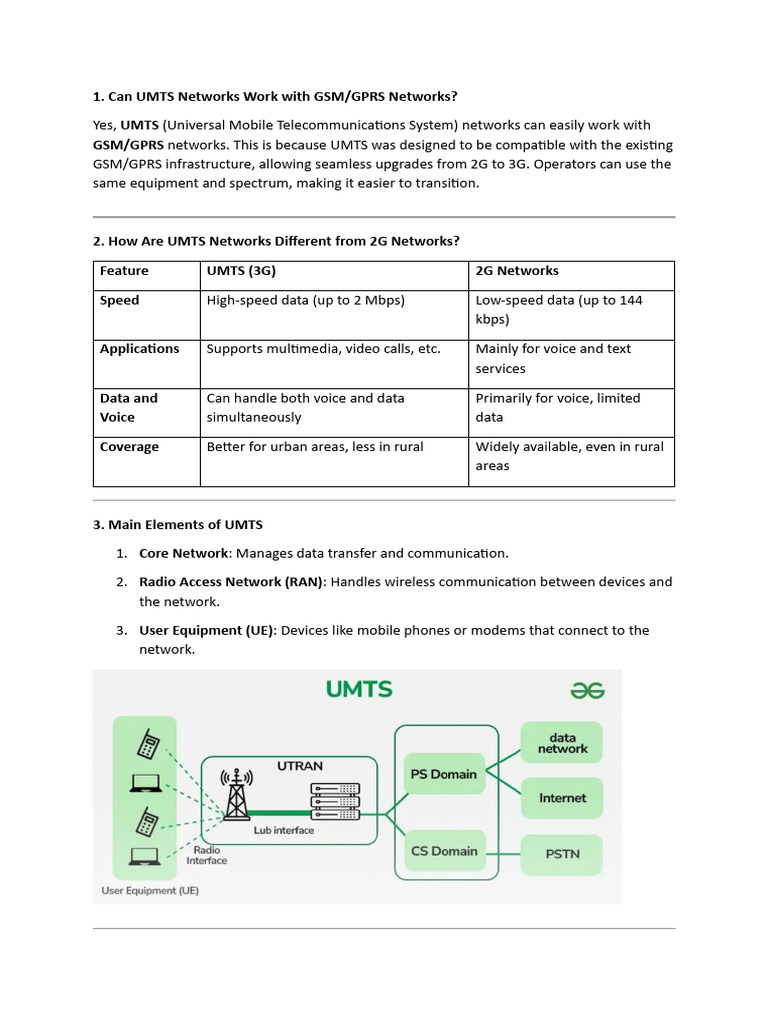 1. Can UMTS Networks Work with GSM/GPRS Networks?

Yes, UMTS (Universal Mobile Telecommunications System) networks can easily work with GSM/GPRS networks. This is because UMTS was designed to be compatible with the existing GSM/GPRS infrastructure, allowing seamless upgrades from 2G to 3G. Operators can use the same equipment and spectrum, making it easier to transition.

2. How Are UMTS Networks Different from 2G Networks?

| Feature | UMTS (3G) | 2G Networks |
|---|---|---|
| Speed | High-speed data (up to 2 Mbps) | Low-speed data (up to 144 kbps) |
| Applications | Supports multimedia, video calls, etc. | Mainly for voice and text services |
| Data and Voice | Can handle both voice and data simultaneously | Primarily for voice, limited data |
| Coverage | Better for urban areas, less in rural | Widely available, even in rural areas |

3. Main Elements of UMTS

1. Core Network: Manages data transfer and communication.
2. Radio Access Network (RAN): Handles wireless communication between devices and the network.
3. User Equipment (UE): Devices like mobile phones or modems that connect to the network.

UMTS

UTRAN

Lub interface

Radio Interface

User Equipment (UE)

PS Domain

CS Domain

data network

Internet

PSTN